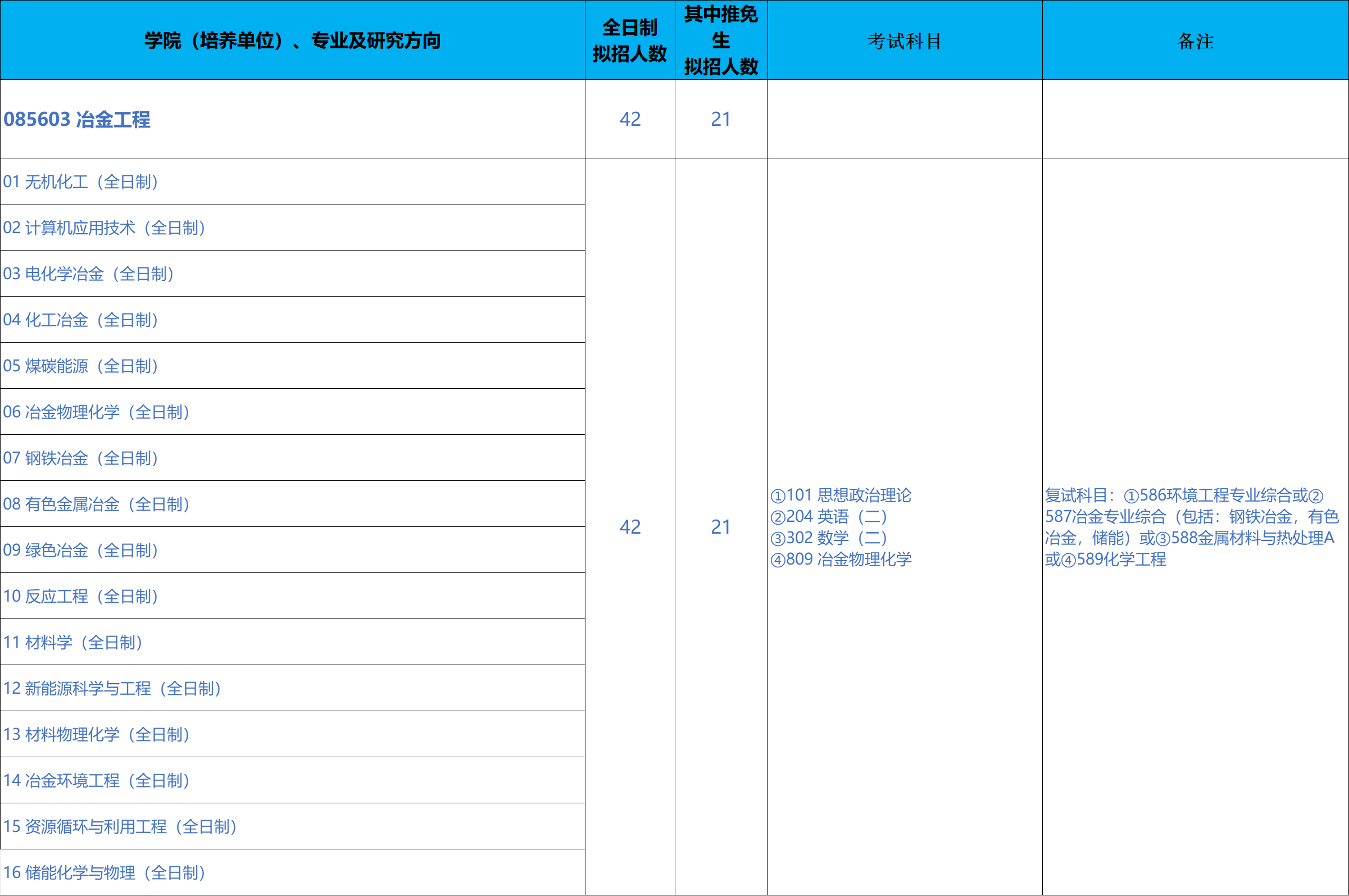 | 学院（培养单位）、专业及研究方向 | 全日制拟招人数 | 其中推免生拟招人数 | 考试科目 | 备注 |
|---|---|---|---|---|
| 085603 冶金工程 | 42 | 21 |  |  |
| 01 无机化工（全日制） | 42 | 21 | ①101 思想政治理论 ②204 英语（二） ③302 数学（二） ④809 冶金物理化学 | 复试科目：①586环境工程专业综合或②587冶金专业综合（包括：钢铁冶金，有色冶金，储能）或③588金属材料与热处理A或④589化学工程 |
| 02 计算机应用技术（全日制） |  |  |  |  |
| 03 电化学冶金（全日制） |  |  |  |  |
| 04 化工冶金（全日制） |  |  |  |  |
| 05 煤碳能源（全日制） |  |  |  |  |
| 06 冶金物理化学（全日制） |  |  |  |  |
| 07 钢铁冶金（全日制） |  |  |  |  |
| 08 有色金属冶金（全日制） |  |  |  |  |
| 09 绿色冶金（全日制） |  |  |  |  |
| 10 反应工程（全日制） |  |  |  |  |
| 11 材料学（全日制） |  |  |  |  |
| 12 新能源科学与工程（全日制） |  |  |  |  |
| 13 材料物理化学（全日制） |  |  |  |  |
| 14 冶金环境工程（全日制） |  |  |  |  |
| 15 资源循环与利用工程（全日制） |  |  |  |  |
| 16 储能化学与物理（全日制） |  |  |  |  |